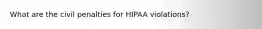 What are the civil penalties for HIPAA violations?